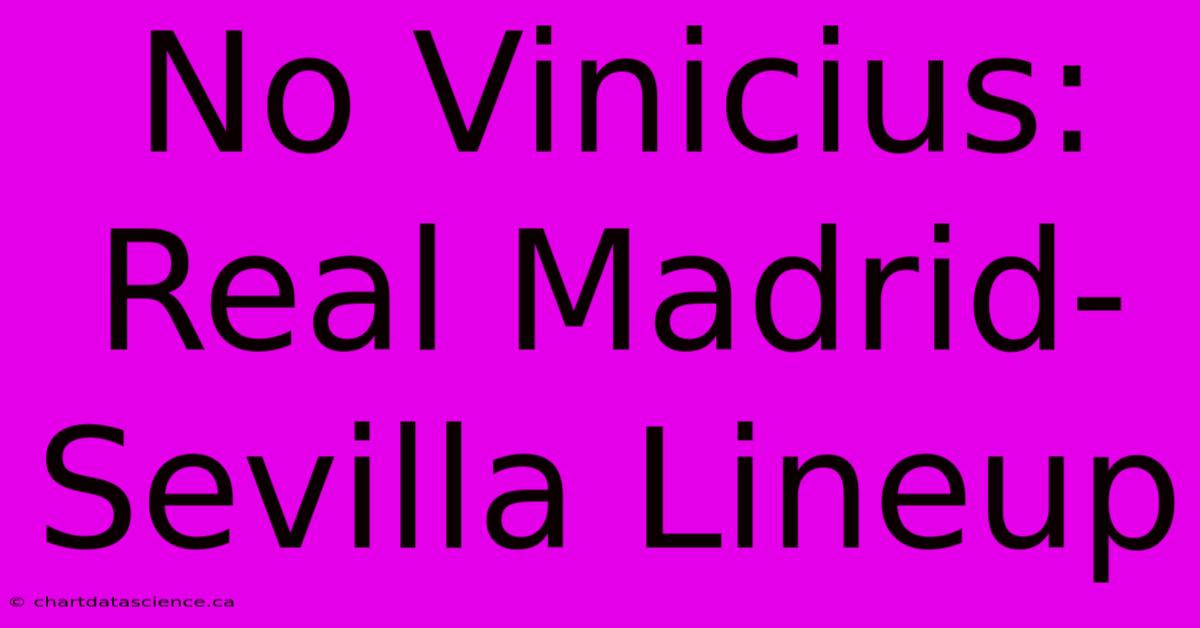 No Vinicius: Real Madrid-Sevilla Lineup

© chartdatascience.ca